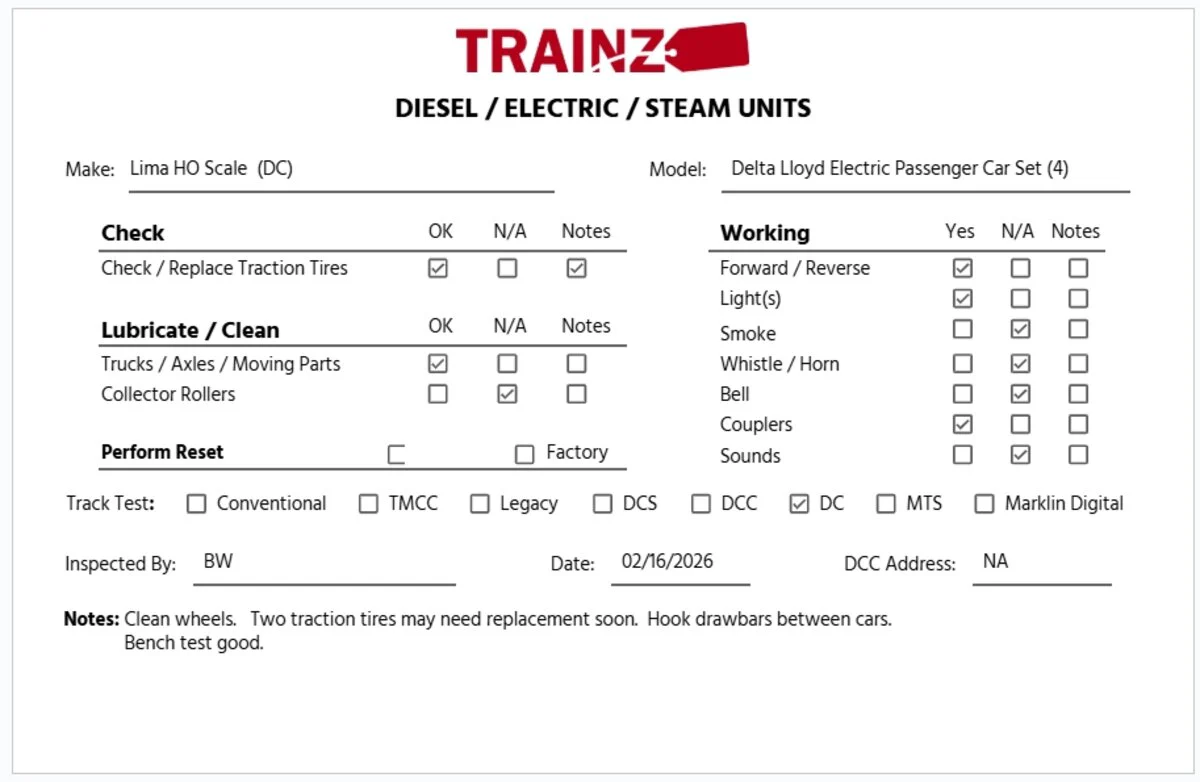 TRAINZ

DIESEL / ELECTRIC / STEAM UNITS

Make: Lima HO Scale (DC)

Model: Delta Lloyd Electric Passenger Car Set (4)

| Check | OK | N/A | Notes |
|---|---|---|---|
| Check / Replace Traction Tires | ☑ | ☐ | ☑ |

| Lubricate / Clean | OK | N/A | Notes |
|---|---|---|---|
| Trucks / Axles / Moving Parts | ☑ | ☐ | ☐ |
| Collector Rollers | ☐ | ☑ | ☐ |

Perform Reset ☐ ☐ Factory

| Working | Yes | N/A | Notes |
|---|---|---|---|
| Forward / Reverse | ☑ | ☐ | ☐ |
| Light(s) | ☑ | ☐ | ☐ |
| Smoke | ☐ | ☑ | ☐ |
| Whistle / Horn | ☐ | ☑ | ☐ |
| Bell | ☐ | ☑ | ☐ |
| Couplers | ☑ | ☐ | ☐ |
| Sounds | ☐ | ☑ | ☐ |

Track Test: ☐ Conventional ☐ TMCC ☐ Legacy ☐ DCS ☐ DCC ☑ DC ☐ MTS ☐ Marklin Digital

Inspected By: BW

Date: 02/16/2026

DCC Address: NA

Notes: Clean wheels. Two traction tires may need replacement soon. Hook drawbars between cars.
Bench test good.